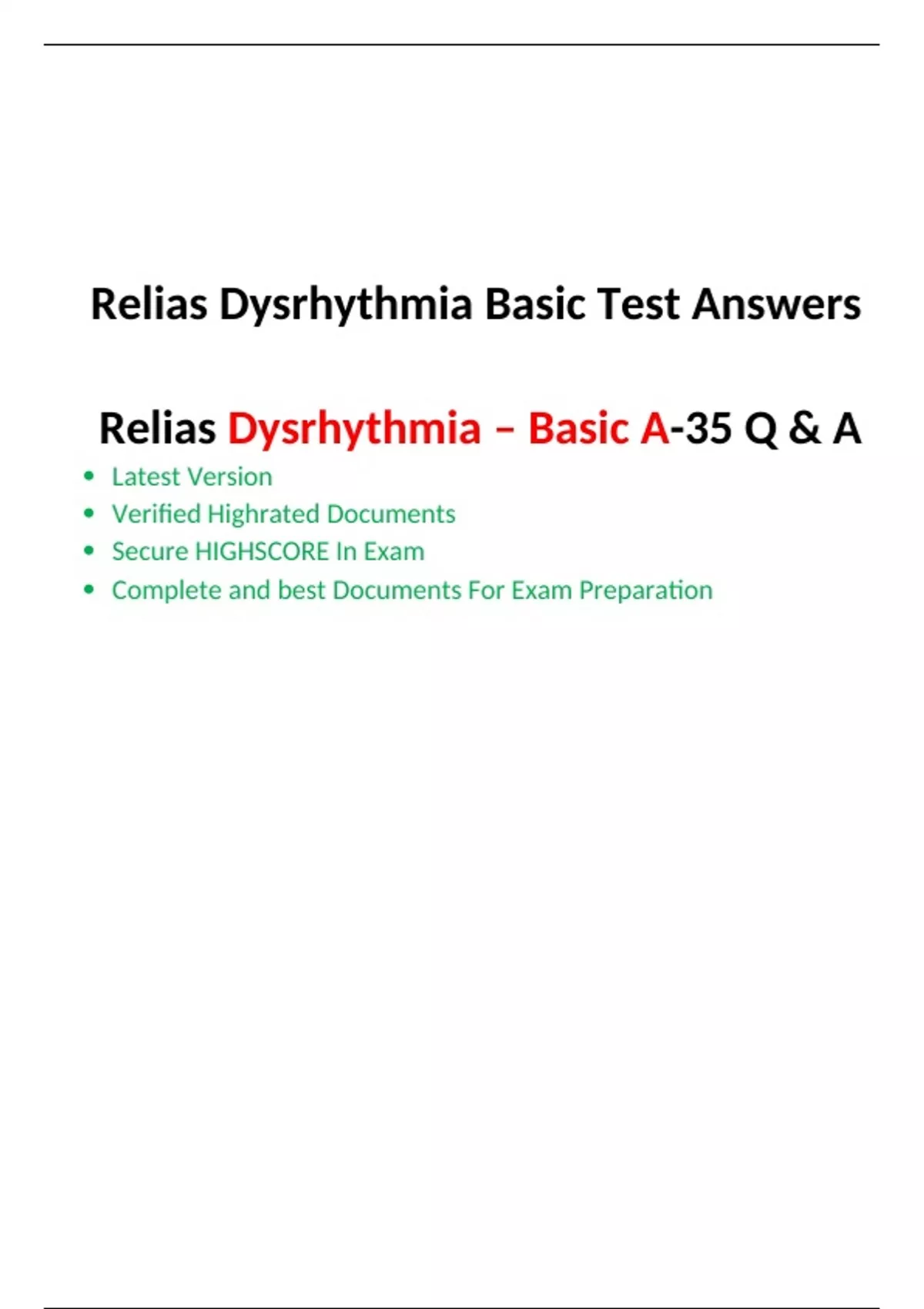 Relias Dysrhythmia Basic Test Answers

Relias Dysrhythmia – Basic A-35 Q & A

• Latest Version
• Verified Highrated Documents
• Secure HIGHSCORE In Exam
• Complete and best Documents For Exam Preparation